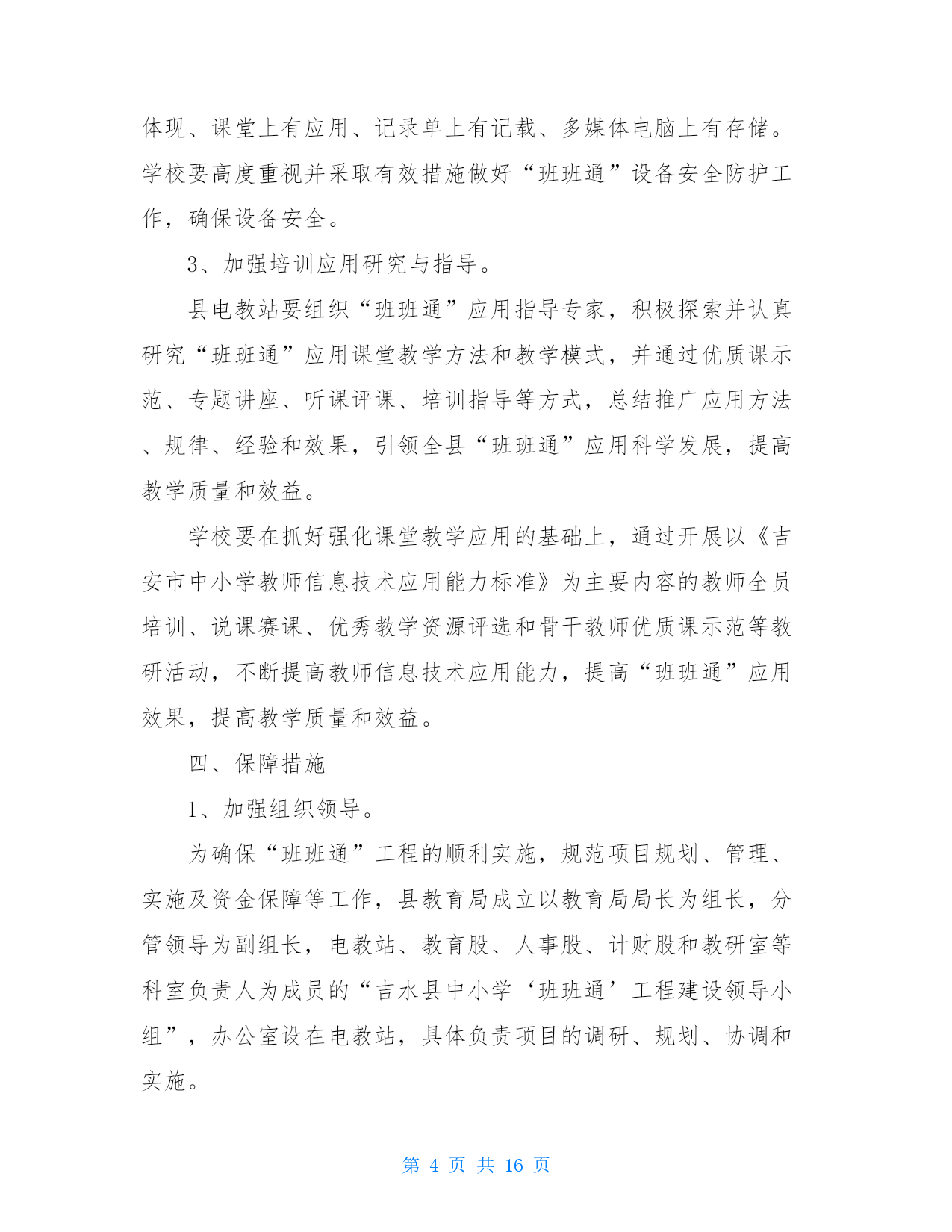 体现、课堂上有应用、记录单上有记载、多媒体电脑上有存储。学校要高度重视并采取有效措施做好“班班通”设备安全防护工作，确保设备安全。

3、加强培训应用研究与指导。

县电教站要组织“班班通”应用指导专家，积极探索并认真研究“班班通”应用课堂教学方法和教学模式，并通过优质课示范、专题讲座、听课评课、培训指导等方式，总结推广应用方法、规律、经验和效果，引领全县“班班通”应用科学发展，提高教学质量和效益。

学校要在抓好强化课堂教学应用的基础上，通过开展以《吉安市中小学教师信息技术应用能力标准》为主要内容的教师全员培训、说课赛课、优秀教学资源评选和骨干教师优质课示范等教研活动，不断提高教师信息技术应用能力，提高“班班通”应用效果，提高教学质量和效益。

四、保障措施

1、加强组织领导。

为确保“班班通”工程的顺利实施，规范项目规划、管理、实施及资金保障等工作，县教育局成立以教育局局长为组长，分管领导为副组长，电教站、教育股、人事股、计财股和教研室等科室负责人为成员的“吉水县中小学‘班班通’工程建设领导小组”，办公室设在电教站，具体负责项目的调研、规划、协调和实施。

第 4 页 共 16 页